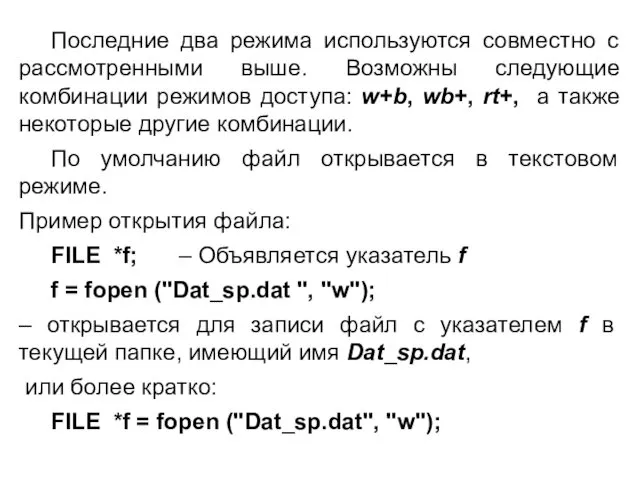 Последние два режима используются совместно с рассмотренными выше. Возможны следующие комбинации режимов доступа: w+b, wb+, rt+, а также некоторые другие комбинации.

По умолчанию файл открывается в текстовом режиме.

Пример открытия файла:

FILE *f; – Объявляется указатель f

f = fopen ("Dat_sp.dat ", "w");

– открывается для записи файл с указателем f в текущей папке, имеющий имя Dat_sp.dat,

или более кратко:

FILE *f = fopen ("Dat_sp.dat", "w");